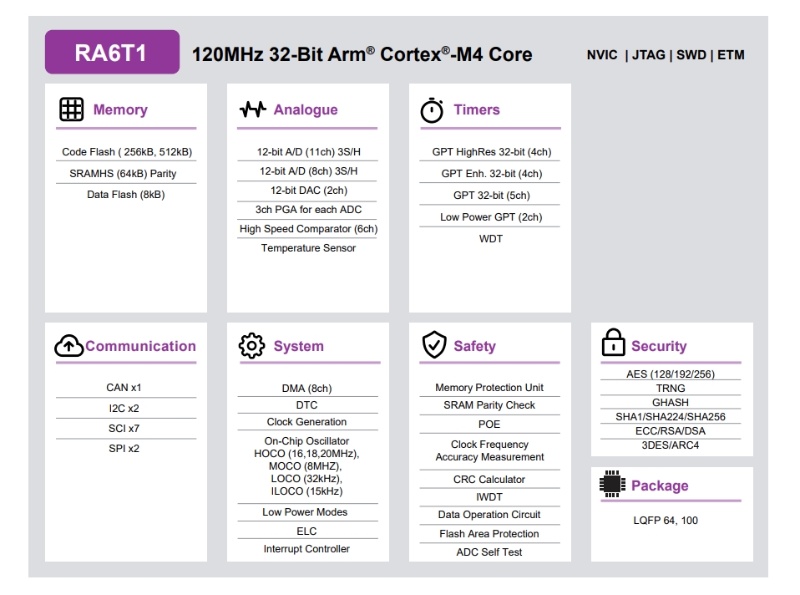 RA6T1

120MHz 32-Bit Arm® Cortex®-M4 Core

NVIC | JTAG | SWD | ETM

Memory

Code Flash ( 256kB, 512kB)
SRAMHS (64kB) Parity
Data Flash (8kB)

Analogue

12-bit A/D (11ch) 3S/H
12-bit A/D (8ch) 3S/H
12-bit DAC (2ch)
3ch PGA for each ADC
High Speed Comparator (6ch)
Temperature Sensor

Timers

GPT HighRes 32-bit (4ch)
GPT Enh. 32-bit (4ch)
GPT 32-bit (5ch)
Low Power GPT (2ch)
WDT

Communication

CAN x1
I2C x2
SCI x7
SPI x2

System

DMA (8ch)
DTC
Clock Generation
On-Chip Oscillator
HOCO (16,18,20MHz),
MOCO (8MHZ),
LOCO (32kHz),
ILOCO (15kHz)
Low Power Modes
ELC
Interrupt Controller

Safety

Memory Protection Unit
SRAM Parity Check
POE
Clock Frequency Accuracy Measurement
CRC Calculator
IWDT
Data Operation Circuit
Flash Area Protection
ADC Self Test

Security

AES (128/192/256)
TRNG
GHASH
SHA1/SHA224/SHA256
ECC/RSA/DSA
3DES/ARC4

Package

LQFP 64, 100